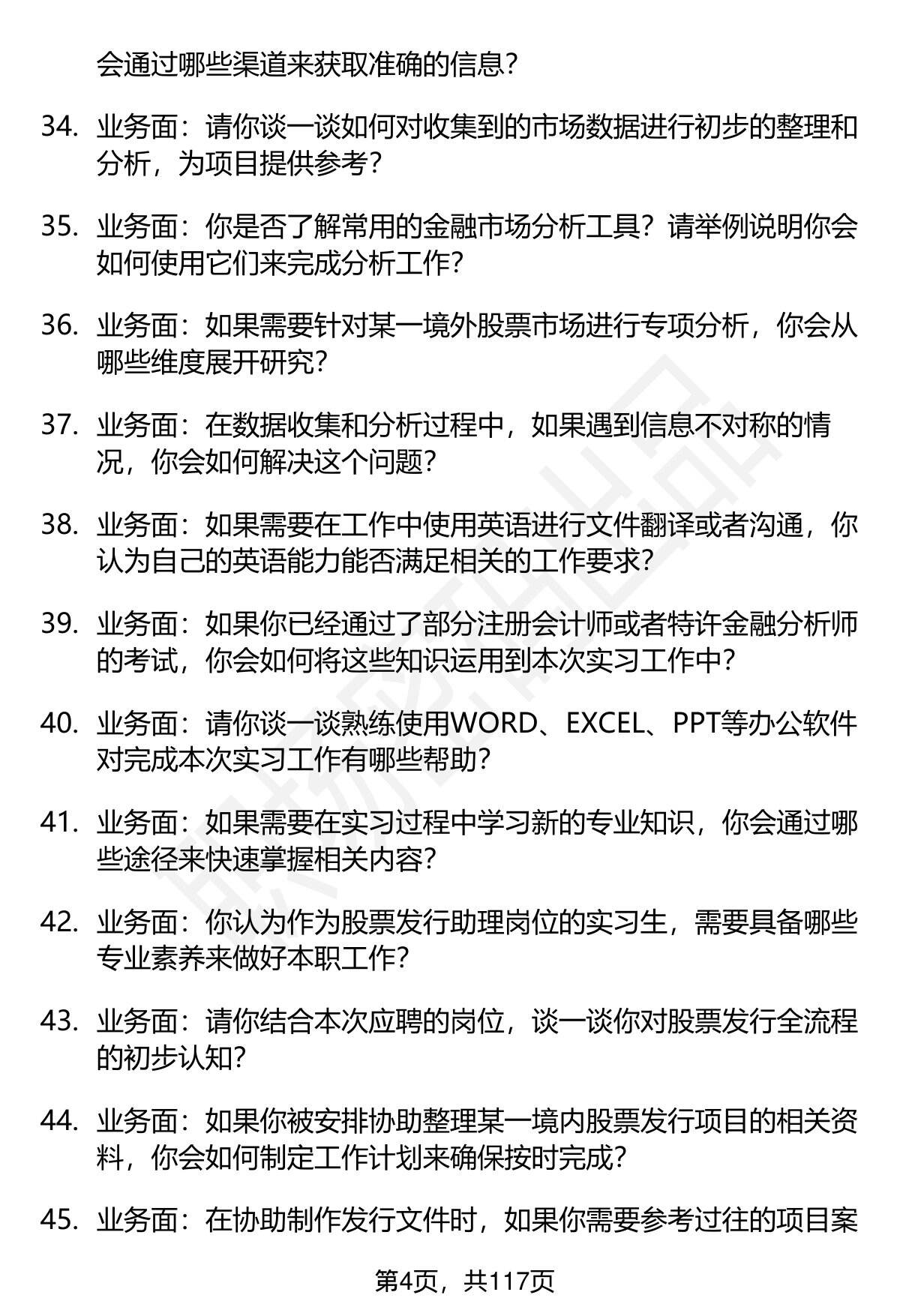 会通过哪些渠道来获取准确的信息？

34. 业务面：请你谈一谈如何对收集到的市场数据进行初步的整理和分析，为项目提供参考？

35. 业务面：你是否了解常用的金融市场分析工具？请举例说明你会如何使用它们来完成分析工作？

36. 业务面：如果需要针对某一境外股票市场进行专项分析，你会从哪些维度展开研究？

37. 业务面：在数据收集和分析过程中，如果遇到信息不对称的情况，你会如何解决这个问题？

38. 业务面：如果需要在工作中使用英语进行文件翻译或者沟通，你认为自己的英语能力能否满足相关的工作要求？

39. 业务面：如果你已经通过了部分注册会计师或者特许金融分析师的考试，你会如何将这些知识运用到本次实习工作中？

40. 业务面：请你谈一谈熟练使用WORD、EXCEL、PPT等办公软件对完成本次实习工作有哪些帮助？

41. 业务面：如果需要在实习过程中学习新的专业知识，你会通过哪些途径来快速掌握相关内容？

42. 业务面：你认为作为股票发行助理岗位的实习生，需要具备哪些专业素养来做好本职工作？

43. 业务面：请你结合本次应聘的岗位，谈一谈你对股票发行全流程的初步认知？

44. 业务面：如果你被安排协助整理某一境内股票发行项目的相关资料，你会如何制定工作计划来确保按时完成？

45. 业务面：在协助制作发行文件时，如果你需要参考过往的项目案

第4页，共117页